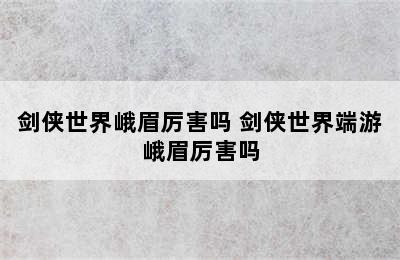 剑侠世界峨眉厉害吗 剑侠世界端游峨眉厉害吗